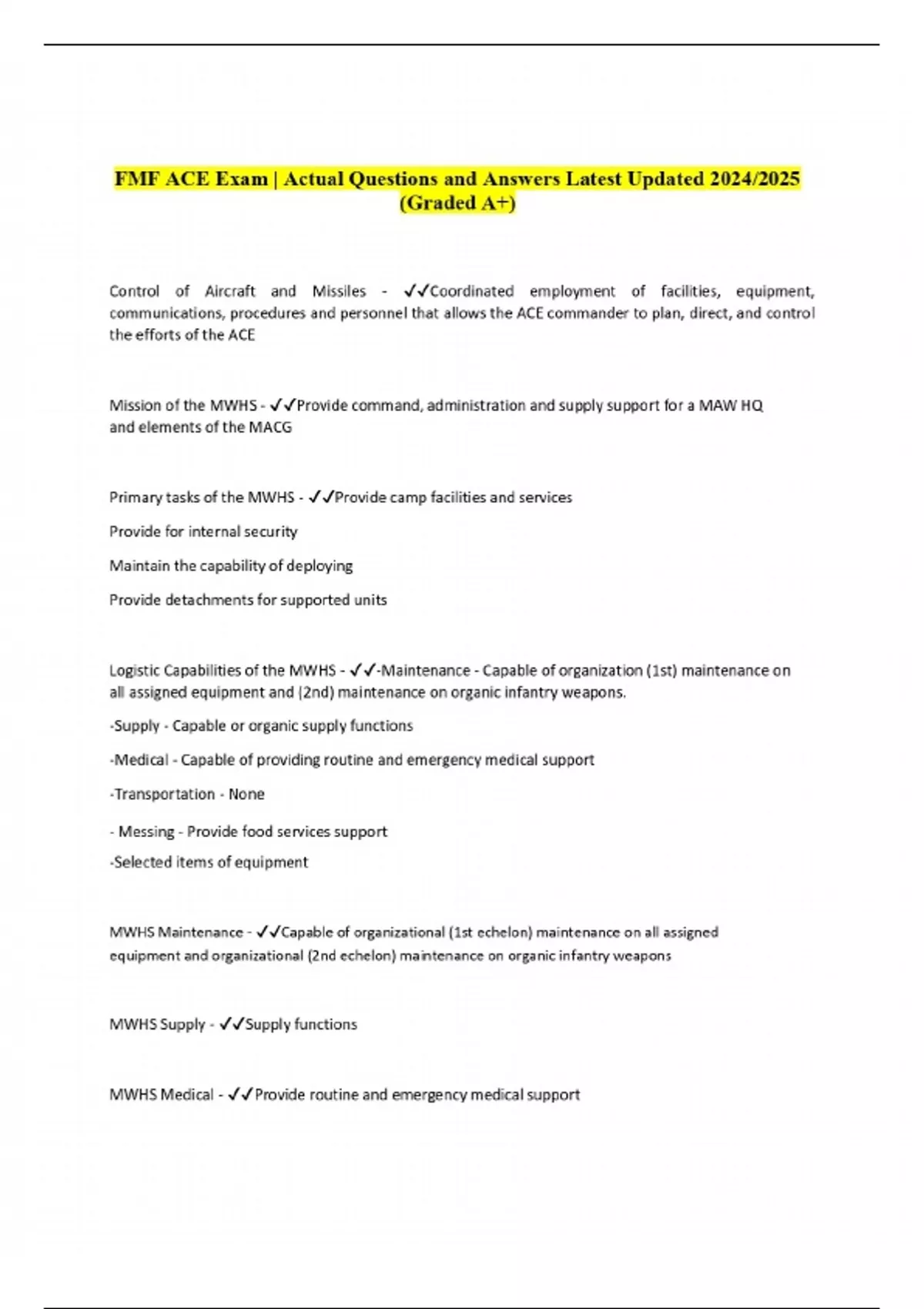 FMF ACE Exam | Actual Questions and Answers Latest Updated 2024/2025 (Graded A+)

Control of Aircraft and Missiles - ✓✓Coordinated employment of facilities, equipment, communications, procedures and personnel that allows the ACE commander to plan, direct, and control the efforts of the ACE

Mission of the MWHS - ✓✓Provide command, administration and supply support for a MAW HQ and elements of the MACG

Primary tasks of the MWHS - ✓✓Provide camp facilities and services

Provide for internal security

Maintain the capability of deploying

Provide detachments for supported units

Logistic Capabilities of the MWHS - ✓✓-Maintenance - Capable of organization (1st) maintenance on all assigned equipment and (2nd) maintenance on organic infantry weapons.

-Supply - Capable or organic supply functions

-Medical - Capable of providing routine and emergency medical support

-Transportation - None

- Messing - Provide food services support

-Selected items of equipment

MWHS Maintenance - ✓✓Capable of organizational (1st echelon) maintenance on all assigned equipment and organizational (2nd echelon) maintenance on organic infantry weapons

MWHS Supply - ✓✓Supply functions

MWHS Medical - ✓✓Provide routine and emergency medical support